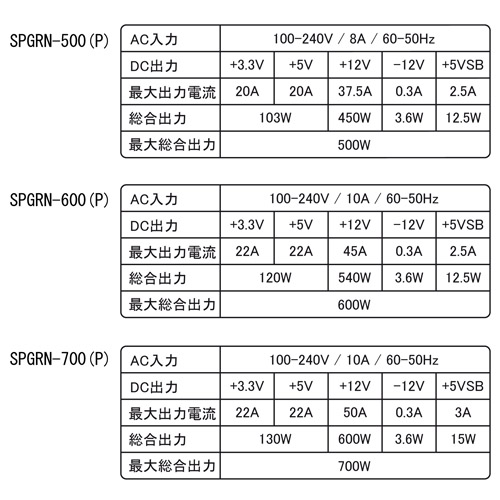 SPGRN-500(P)

| AC入力 | 100-240V / 8A / 60-50Hz | | | | |
|---|---|---|---|---|---|
| DC出力 | +3.3V | +5V | +12V | -12V | +5VSB |
| 最大出力電流 | 20A | 20A | 37.5A | 0.3A | 2.5A |
| 総合出力 | 103W | | 450W | 3.6W | 12.5W |
| 最大総合出力 | 500W | | | | |

SPGRN-600(P)

| AC入力 | 100-240V / 10A / 60-50Hz | | | | |
|---|---|---|---|---|---|
| DC出力 | +3.3V | +5V | +12V | -12V | +5VSB |
| 最大出力電流 | 22A | 22A | 45A | 0.3A | 2.5A |
| 総合出力 | 120W | | 540W | 3.6W | 12.5W |
| 最大総合出力 | 600W | | | | |

SPGRN-700(P)

| AC入力 | 100-240V / 10A / 60-50Hz | | | | |
|---|---|---|---|---|---|
| DC出力 | +3.3V | +5V | +12V | -12V | +5VSB |
| 最大出力電流 | 22A | 22A | 50A | 0.3A | 3A |
| 総合出力 | 130W | | 600W | 3.6W | 15W |
| 最大総合出力 | 700W | | | | |